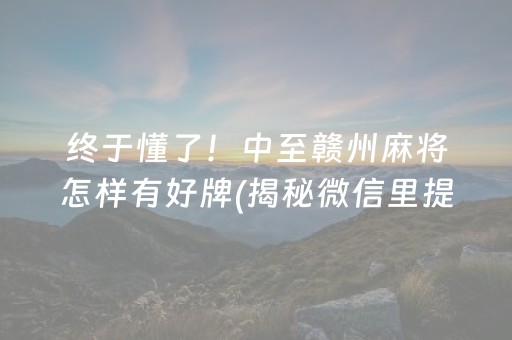 终于懂了！中至赣州麻将怎样有好牌(揭秘微信里提